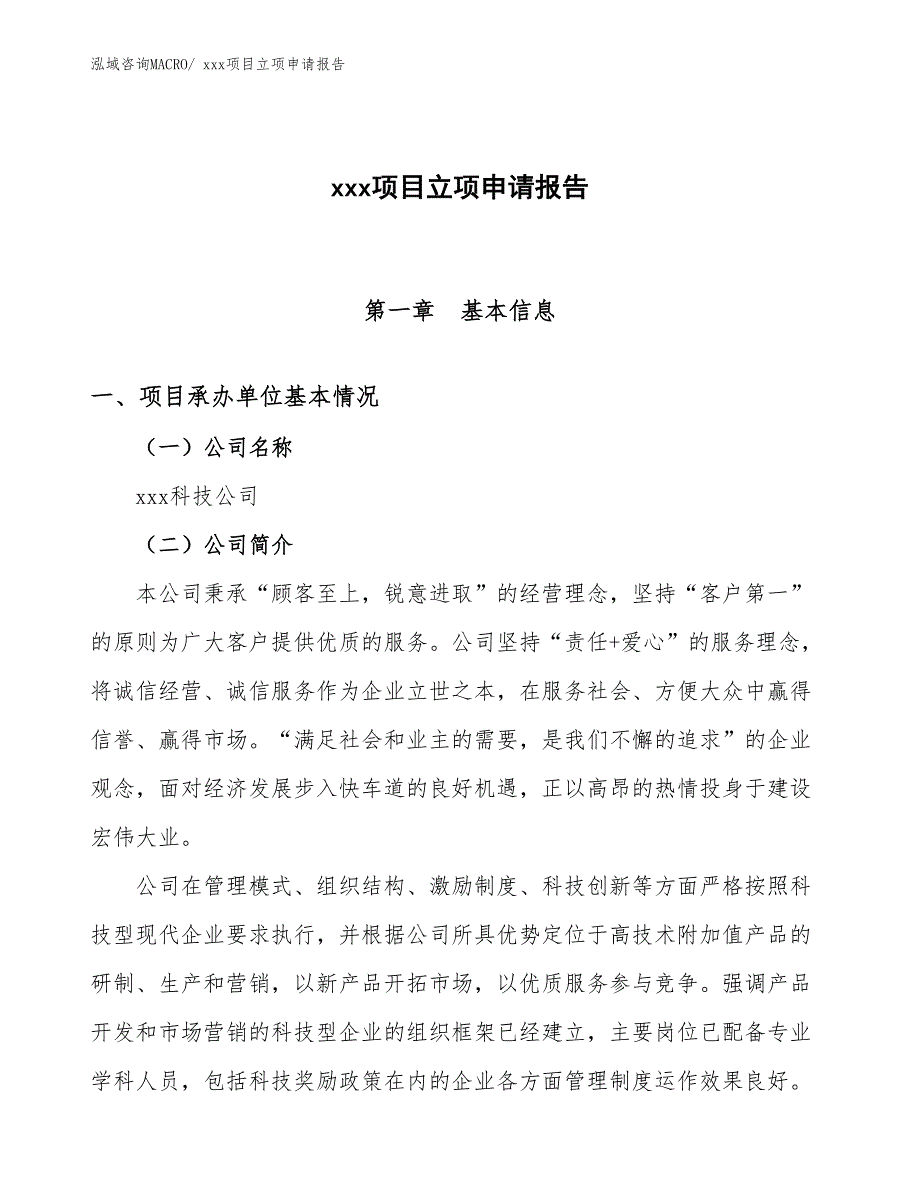 泓域咨询MACRO/ xxx项目立项申请报告

xxx项目立项申请报告

第一章　基本信息

一、项目承办单位基本情况

（一）公司名称

xxx科技公司

（二）公司简介

本公司秉承“顾客至上，锐意进取”的经营理念，坚持“客户第一”的原则为广大客户提供优质的服务。公司坚持“责任+爱心”的服务理念，将诚信经营、诚信服务作为企业立世之本，在服务社会、方便大众中赢得信誉、赢得市场。“满足社会和业主的需要，是我们不懈的追求”的企业观念，面对经济发展步入快车道的良好机遇，正以高昂的热情投身于建设宏伟大业。

公司在管理模式、组织结构、激励制度、科技创新等方面严格按照科技型现代企业要求执行，并根据公司所具优势定位于高技术附加值产品的研制、生产和营销，以新产品开拓市场，以优质服务参与竞争。强调产品开发和市场营销的科技型企业的组织框架已经建立，主要岗位已配备专业学科人员，包括科技奖励政策在内的企业各方面管理制度运作效果良好。